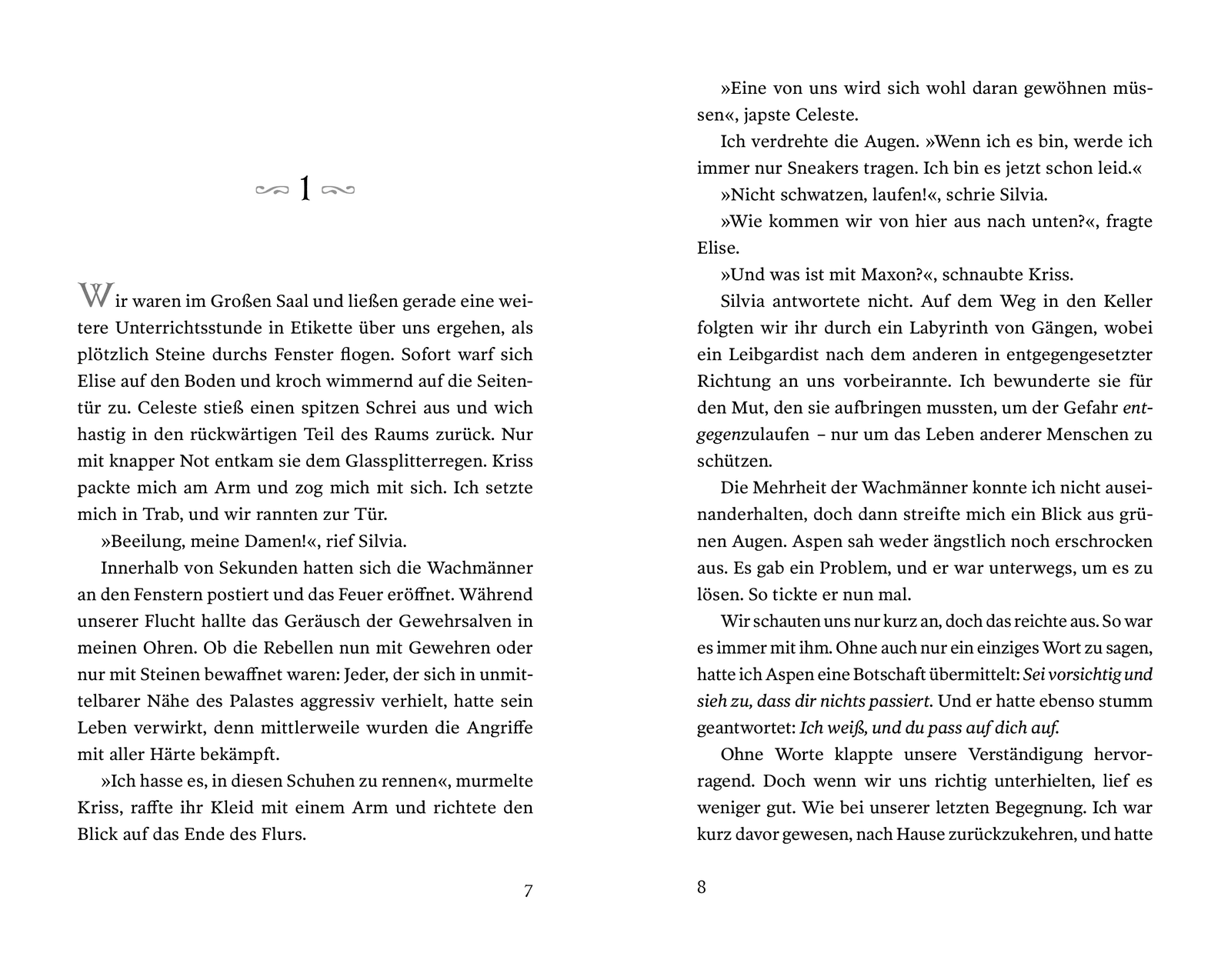 1

Wir waren im Großen Saal und ließen gerade eine weitere Unterrichtsstunde in Etikette über uns ergehen, als plötzlich Steine durchs Fenster flogen. Sofort warf sich Elise auf den Boden und kroch wimmernd auf die Seitentür zu. Celeste stieß einen spitzen Schrei aus und wich hastig in den rückwärtigen Teil des Raums zurück. Nur mit knapper Not entkam sie dem Glassplitterregen. Kriss packte mich am Arm und zog mich mit sich. Ich setzte mich in Trab, und wir rannten zur Tür.

»Beeilung, meine Damen!«, rief Silvia.

Innerhalb von Sekunden hatten sich die Wachmänner an den Fenstern postiert und das Feuer eröffnet. Während unserer Flucht hallte das Geräusch der Gewehrsalven in meinen Ohren. Ob die Rebellen nun mit Gewehren oder nur mit Steinen bewaffnet waren: Jeder, der sich in unmittelbarer Nähe des Palastes aggressiv verhielt, hatte sein Leben verwirkt, denn mittlerweile wurden die Angriffe mit aller Härte bekämpft.

»Ich hasse es, in diesen Schuhen zu rennen«, murmelte Kriss, raffte ihr Kleid mit einem Arm und richtete den Blick auf das Ende des Flurs.

7

»Eine von uns wird sich wohl daran gewöhnen müssen«, japste Celeste.

Ich verdrehte die Augen. »Wenn ich es bin, werde ich immer nur Sneakers tragen. Ich bin es jetzt schon leid.«

»Nicht schwatzen, laufen!«, schrie Silvia.

»Wie kommen wir von hier aus nach unten?«, fragte Elise.

»Und was ist mit Maxon?«, schnaubte Kriss.

Silvia antwortete nicht. Auf dem Weg in den Keller folgten wir ihr durch ein Labyrinth von Gängen, wobei ein Leibgardist nach dem anderen in entgegengesetzter Richtung an uns vorbeirannte. Ich bewunderte sie für den Mut, den sie aufbringen mussten, um der Gefahr entgegenzulaufen – nur um das Leben anderer Menschen zu schützen.

Die Mehrheit der Wachmänner konnte ich nicht auseinanderhalten, doch dann streifte mich ein Blick aus grünen Augen. Aspen sah weder ängstlich noch erschrocken aus. Es gab ein Problem, und er war unterwegs, um es zu lösen. So tickte er nun mal.

Wir schauten uns nur kurz an, doch das reichte aus. So war es immer mit ihm. Ohne auch nur ein einziges Wort zu sagen, hatte ich Aspen eine Botschaft übermittelt: Sei vorsichtig und sieh zu, dass dir nichts passiert. Und er hatte ebenso stumm geantwortet: Ich weiß, und du pass auf dich auf.

Ohne Worte klappte unsere Verständigung hervorragend. Doch wenn wir uns richtig unterhielten, lief es weniger gut. Wie bei unserer letzten Begegnung. Ich war kurz davor gewesen, nach Hause zurückzukehren, und hatte

8